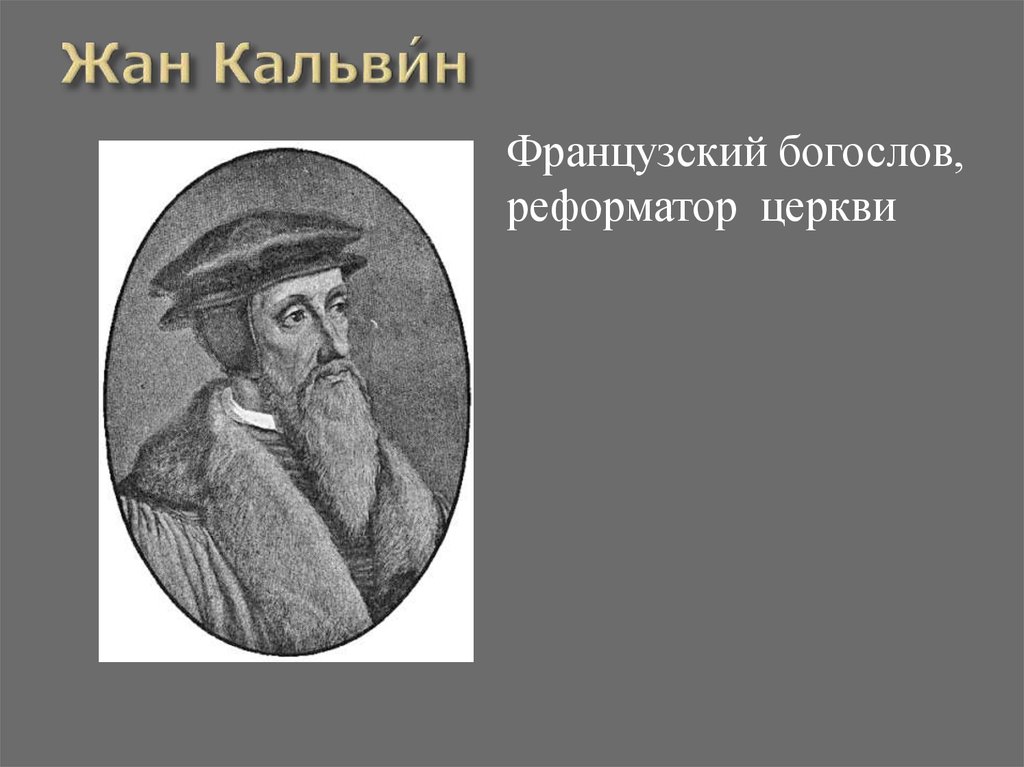 Жан Кальви́н

Французский богослов, реформатор церкви